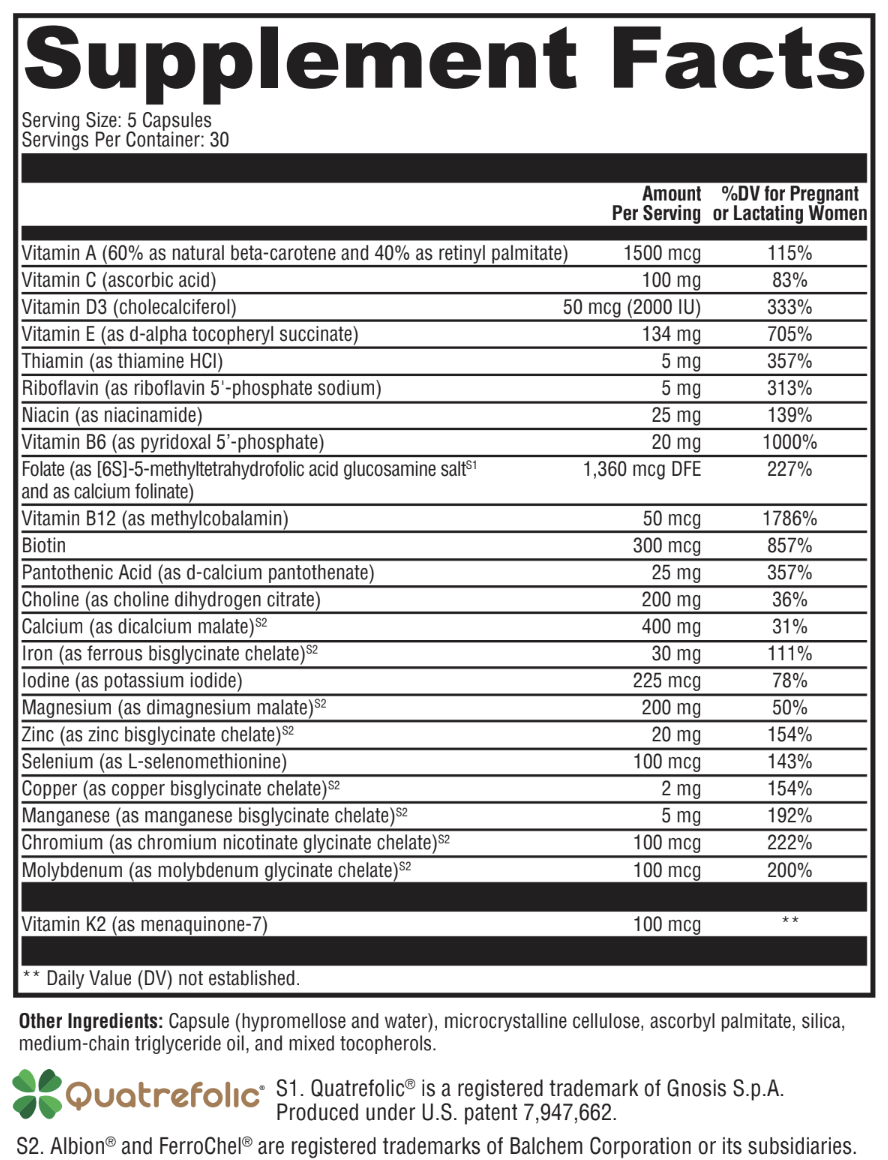 Supplement Facts

Serving Size: 5 Capsules
Servings Per Container: 30

| | Amount Per Serving | %DV for Pregnant or Lactating Women |
|---|---|---|
| Vitamin A (60% as natural beta-carotene and 40% as retinyl palmitate) | 1500 mcg | 115% |
| Vitamin C (ascorbic acid) | 100 mg | 83% |
| Vitamin D3 (cholecalciferol) | 50 mcg (2000 IU) | 333% |
| Vitamin E (as d-alpha tocopheryl succinate) | 134 mg | 705% |
| Thiamin (as thiamine HCl) | 5 mg | 357% |
| Riboflavin (as riboflavin 5'-phosphate sodium) | 5 mg | 313% |
| Niacin (as niacinamide) | 25 mg | 139% |
| Vitamin B6 (as pyridoxal 5'-phosphate) | 20 mg | 1000% |
| Folate (as [6S]-5-methyltetrahydrofolic acid glucosamine salt$^{S1}$ and as calcium folinate) | 1,360 mcg DFE | 227% |
| Vitamin B12 (as methylcobalamin) | 50 mcg | 1786% |
| Biotin | 300 mcg | 857% |
| Pantothenic Acid (as d-calcium pantothenate) | 25 mg | 357% |
| Choline (as choline dihydrogen citrate) | 200 mg | 36% |
| Calcium (as dicalcium malate)$^{S2}$ | 400 mg | 31% |
| Iron (as ferrous bisglycinate chelate)$^{S2}$ | 30 mg | 111% |
| Iodine (as potassium iodide) | 225 mcg | 78% |
| Magnesium (as dimagnesium malate)$^{S2}$ | 200 mg | 50% |
| Zinc (as zinc bisglycinate chelate)$^{S2}$ | 20 mg | 154% |
| Selenium (as L-selenomethionine) | 100 mcg | 143% |
| Copper (as copper bisglycinate chelate)$^{S2}$ | 2 mg | 154% |
| Manganese (as manganese bisglycinate chelate)$^{S2}$ | 5 mg | 192% |
| Chromium (as chromium nicotinate glycinate chelate)$^{S2}$ | 100 mcg | 222% |
| Molybdenum (as molybdenum glycinate chelate)$^{S2}$ | 100 mcg | 200% |
| Vitamin K2 (as menaquinone-7) | 100 mcg | ** |

** Daily Value (DV) not established.

Other Ingredients: Capsule (hypromellose and water), microcrystalline cellulose, ascorbyl palmitate, silica, medium-chain triglyceride oil, and mixed tocopherols.

Quatrefolic® S1. Quatrefolic® is a registered trademark of Gnosis S.p.A. Produced under U.S. patent 7,947,662.

S2. Albion® and FerroChel® are registered trademarks of Balchem Corporation or its subsidiaries.